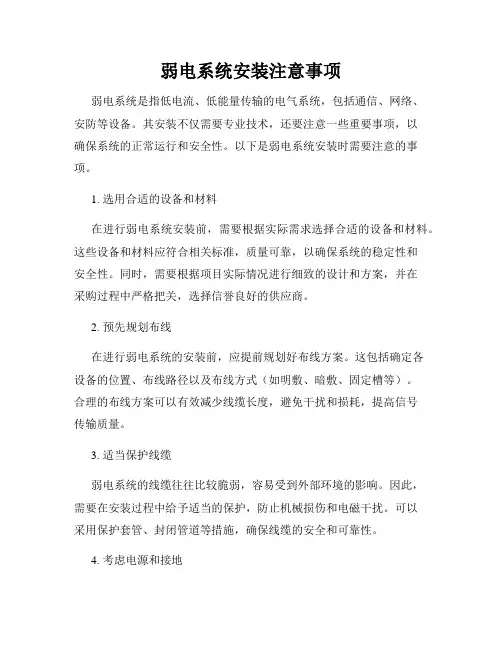 弱电系统安装注意事项

弱电系统是指低电流、低能量传输的电气系统，包括通信、网络、安防等设备。其安装不仅需要专业技术，还要注意一些重要事项，以确保系统的正常运行和安全性。以下是弱电系统安装时需要注意的事项。

1. 选用合适的设备和材料

在进行弱电系统安装前，需要根据实际需求选择合适的设备和材料。这些设备和材料应符合相关标准，质量可靠，以确保系统的稳定性和安全性。同时，需要根据项目实际情况进行细致的设计和方案，并在采购过程中严格把关，选择信誉良好的供应商。

2. 预先规划布线

在进行弱电系统的安装前，应提前规划好布线方案。这包括确定各设备的位置、布线路径以及布线方式（如明敷、暗敷、固定槽等）。合理的布线方案可以有效减少线缆长度，避免干扰和损耗，提高信号传输质量。

3. 适当保护线缆

弱电系统的线缆往往比较脆弱，容易受到外部环境的影响。因此，需要在安装过程中给予适当的保护，防止机械损伤和电磁干扰。可以采用保护套管、封闭管道等措施，确保线缆的安全和可靠性。

4. 考虑电源和接地